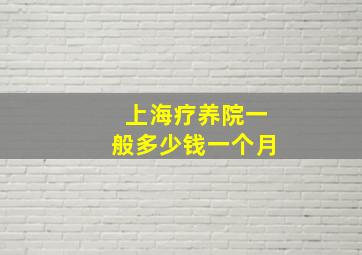 上海疗养院一般多少钱一个月